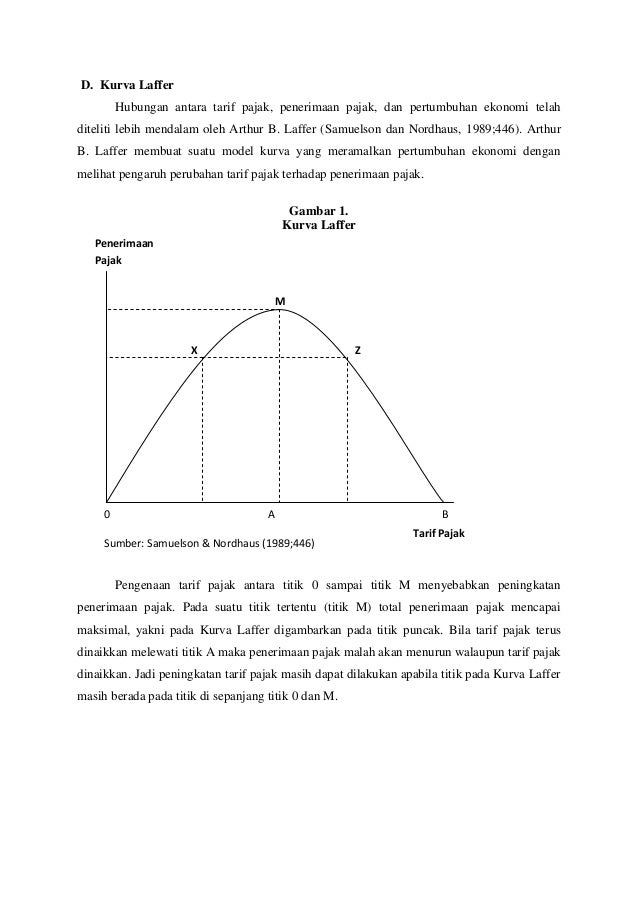 D. Kurva Laffer

Hubungan antara tarif pajak, penerimaan pajak, dan pertumbuhan ekonomi telah diteliti lebih mendalam oleh Arthur B. Laffer (Samuelson dan Nordhaus, 1989;446). Arthur B. Laffer membuat suatu model kurva yang meramalkan pertumbuhan ekonomi dengan melihat pengaruh perubahan tarif pajak terhadap penerimaan pajak.

Gambar 1.
Kurva Laffer

Penerimaan Pajak

M

X

Z

0

A

B

Tarif Pajak

Sumber: Samuelson & Nordhaus (1989;446)

Pengenaan tarif pajak antara titik 0 sampai titik M menyebabkan peningkatan penerimaan pajak. Pada suatu titik tertentu (titik M) total penerimaan pajak mencapai maksimal, yakni pada Kurva Laffer digambarkan pada titik puncak. Bila tarif pajak terus dinaikkan melewati titik A maka penerimaan pajak malah akan menurun walaupun tarif pajak dinaikkan. Jadi peningkatan tarif pajak masih dapat dilakukan apabila titik pada Kurva Laffer masih berada pada titik di sepanjang titik 0 dan M.